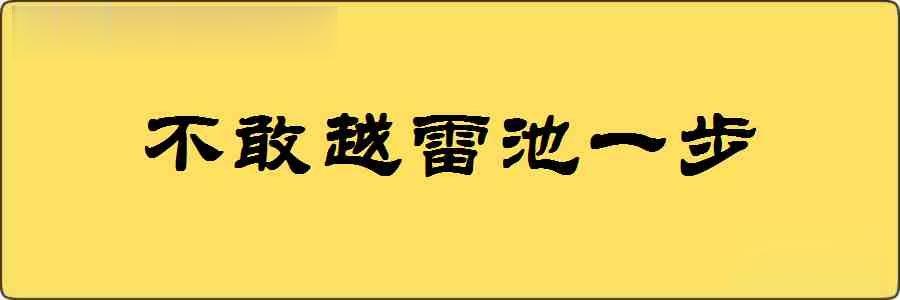 不敢越雷池一步